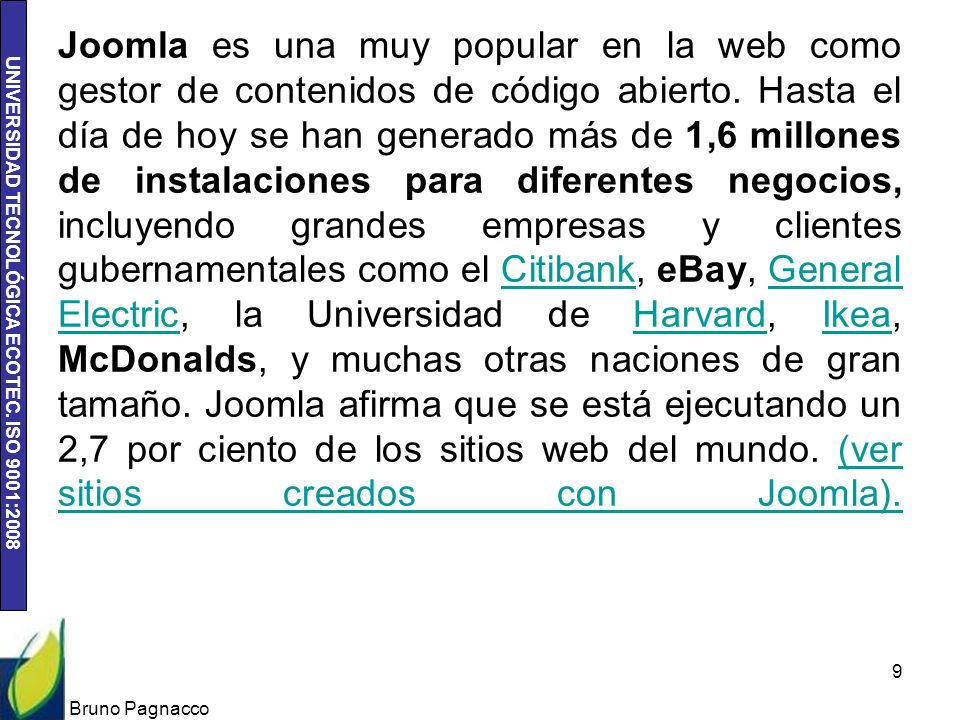 UNIVERSIDAD TECNOLÓGICA ECOTEC. ISO 9001:2008

Joomla es una muy popular en la web como gestor de contenidos de código abierto. Hasta el día de hoy se han generado más de 1,6 millones de instalaciones para diferentes negocios, incluyendo grandes empresas y clientes gubernamentales como el Citibank, eBay, General Electric, la Universidad de Harvard, Ikea, McDonalds, y muchas otras naciones de gran tamaño. Joomla afirma que se está ejecutando un 2,7 por ciento de los sitios web del mundo. (ver sitios creados con Joomla).

9

Bruno Pagnacco